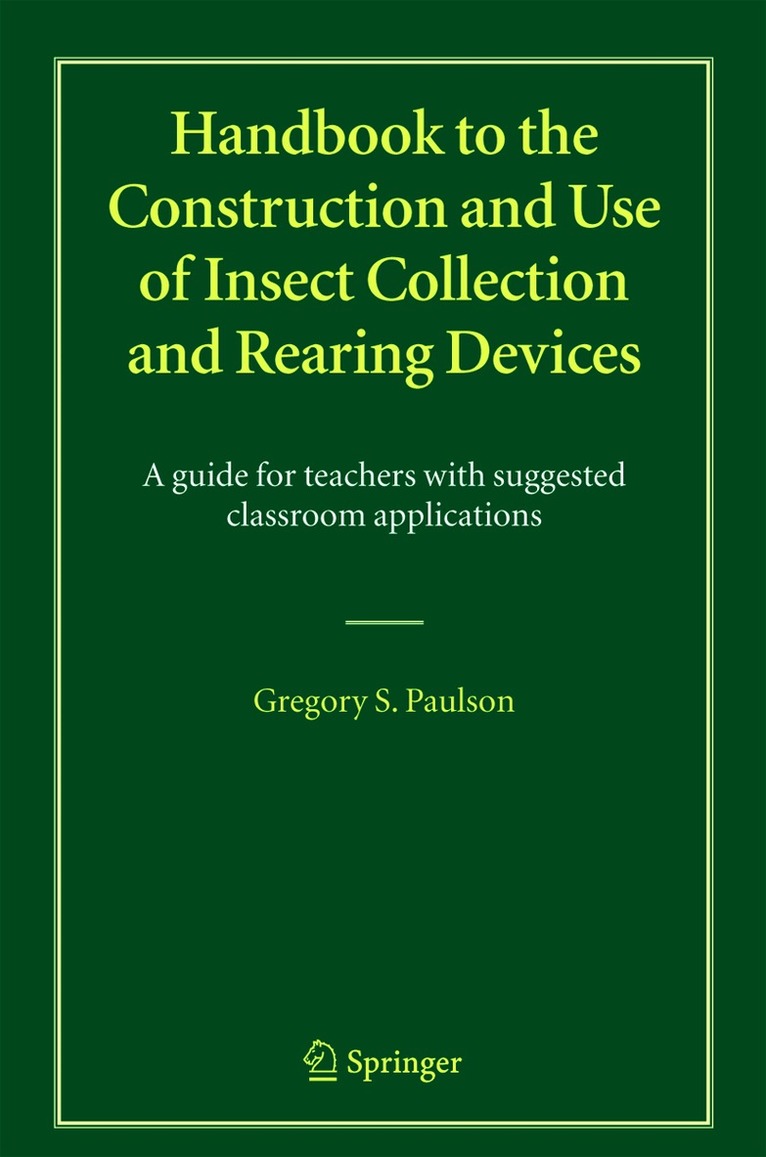 Handbook to the Construction and Use of Insect Collection and Rearing Devices

A guide for teachers with suggested classroom applications

Gregory S. Paulson

Springer